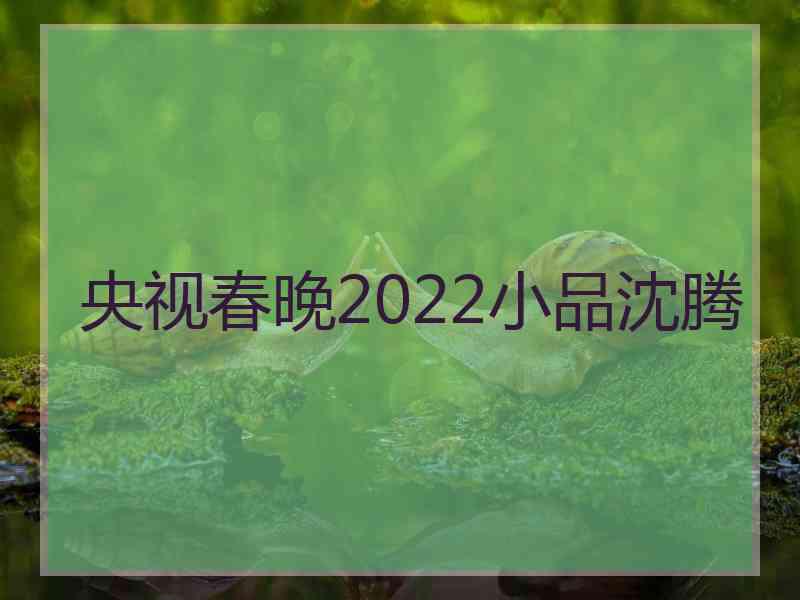 央视春晚2022小品沈腾